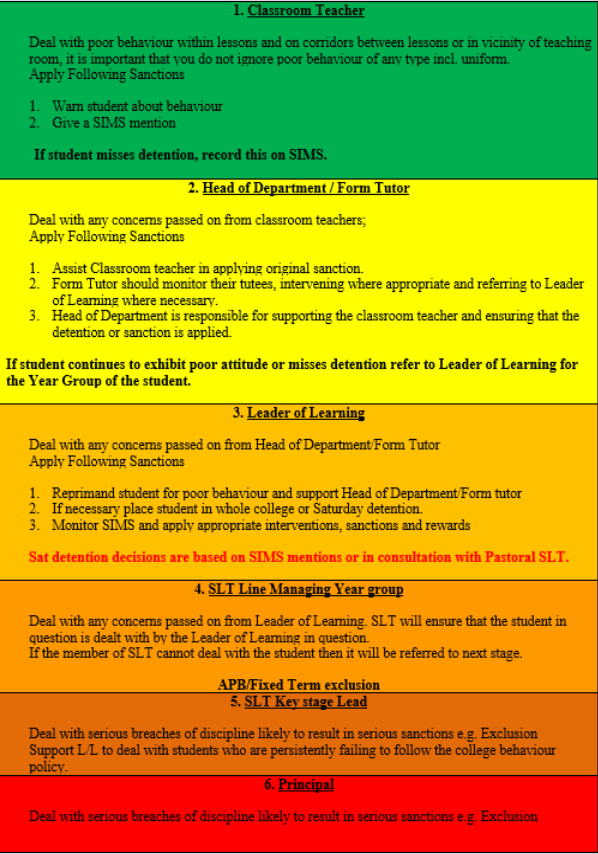 1. Classroom Teacher

Deal with poor behaviour within lessons and on corridors between lessons or in vicinity of teaching room, it is important that you do not ignore poor behaviour of any type incl. uniform.
Apply Following Sanctions

1. Warn student about behaviour
2. Give a SIMS mention

If student misses detention, record this on SIMS.

2. Head of Department / Form Tutor

Deal with any concerns passed on from classroom teachers;
Apply Following Sanctions

1. Assist Classroom teacher in applying original sanction.
2. Form Tutor should monitor their tutees, intervening where appropriate and referring to Leader of Learning where necessary.
3. Head of Department is responsible for supporting the classroom teacher and ensuring that the detention or sanction is applied.

If student continues to exhibit poor attitude or misses detention refer to Leader of Learning for the Year Group of the student.

3. Leader of Learning

Deal with any concerns passed on from Head of Department/Form Tutor
Apply Following Sanctions

1. Reprimand student for poor behaviour and support Head of Department/Form tutor
2. If necessary place student in whole college or Saturday detention.
3. Monitor SIMS and apply appropriate interventions, sanctions and rewards

Sat detention decisions are based on SIMS mentions or in consultation with Pastoral SLT.

4. SLT Line Managing Year group

Deal with any concerns passed on from Leader of Learning. SLT will ensure that the student in question is dealt with by the Leader of Learning in question.
If the member of SLT cannot deal with the student then it will be referred to next stage.

APB/Fixed Term exclusion

5. SLT Key stage Lead

Deal with serious breaches of discipline likely to result in serious sanctions e.g. Exclusion
Support L/L to deal with students who are persistently failing to follow the college behaviour policy.

6. Principal

Deal with serious breaches of discipline likely to result in serious sanctions e.g. Exclusion